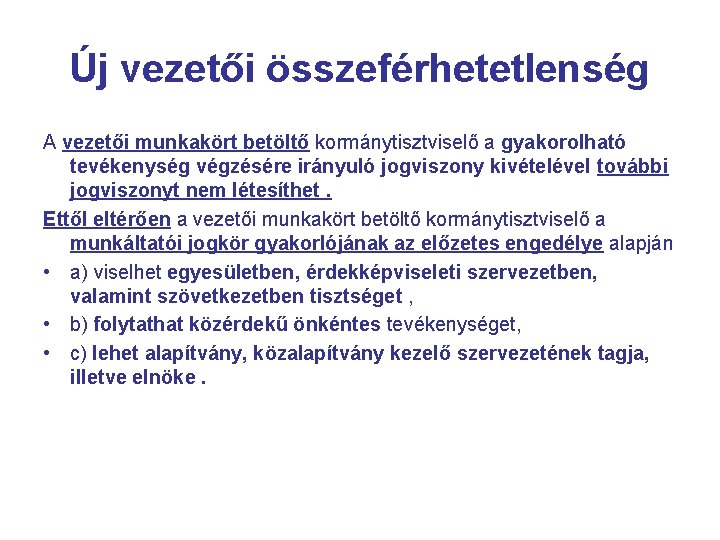 Új vezetői összeférhetetlenség

A vezetői munkakört betöltő kormánytisztviselő a gyakorolható tevékenység végzésére irányuló jogviszony kivételével további jogviszonyt nem létesíthet .

Ettől eltérően a vezetői munkakört betöltő kormánytisztviselő a munkáltatói jogkör gyakorlójának az előzetes engedélye alapján

• a) viselhet egyesületben, érdekképviseleti szervezetben, valamint szövetkezetben tisztséget ,
• b) folytathat közérdekű önkéntes tevékenységet,
• c) lehet alapítvány, közalapítvány kezelő szervezetének tagja, illetve elnöke .